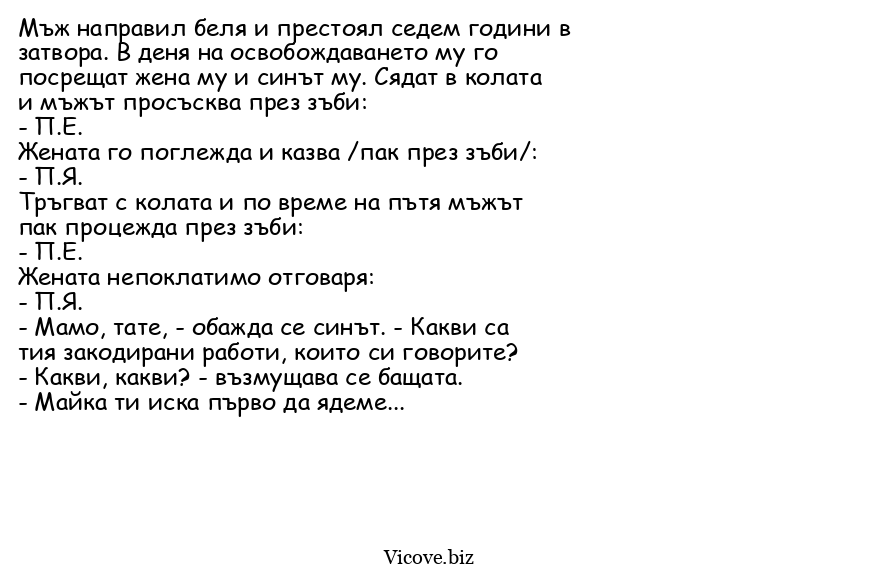 Мъж направил беля и престоял седем години в затвора. В деня на освобождаването му го посрещат жена му и синът му. Сядат в колата и мъжът просъсква през зъби:
- П.Е.
Жената го поглежда и казва /пак през зъби/:
- П.Я.
Тръгват с колата и по време на пътя мъжът пак процежда през зъби:
- П.Е.
Жената непоклатимо отговаря:
- П.Я.
- Мамо, тате, - обажда се синът. - Какви са тия закодирани работи, които си говорите?
- Какви, какви? - възмущава се бащата.
- Майка ти иска първо да ядеме...

Vicove.biz